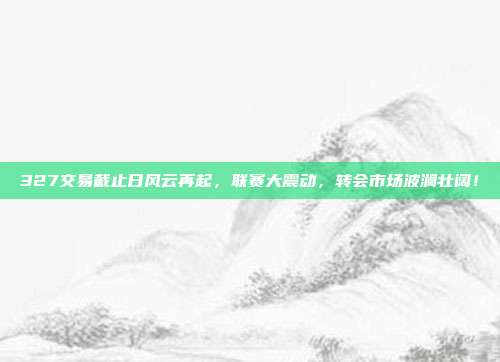 327交易截止日风云再起，联赛大震动，转会市场波澜壮阔！